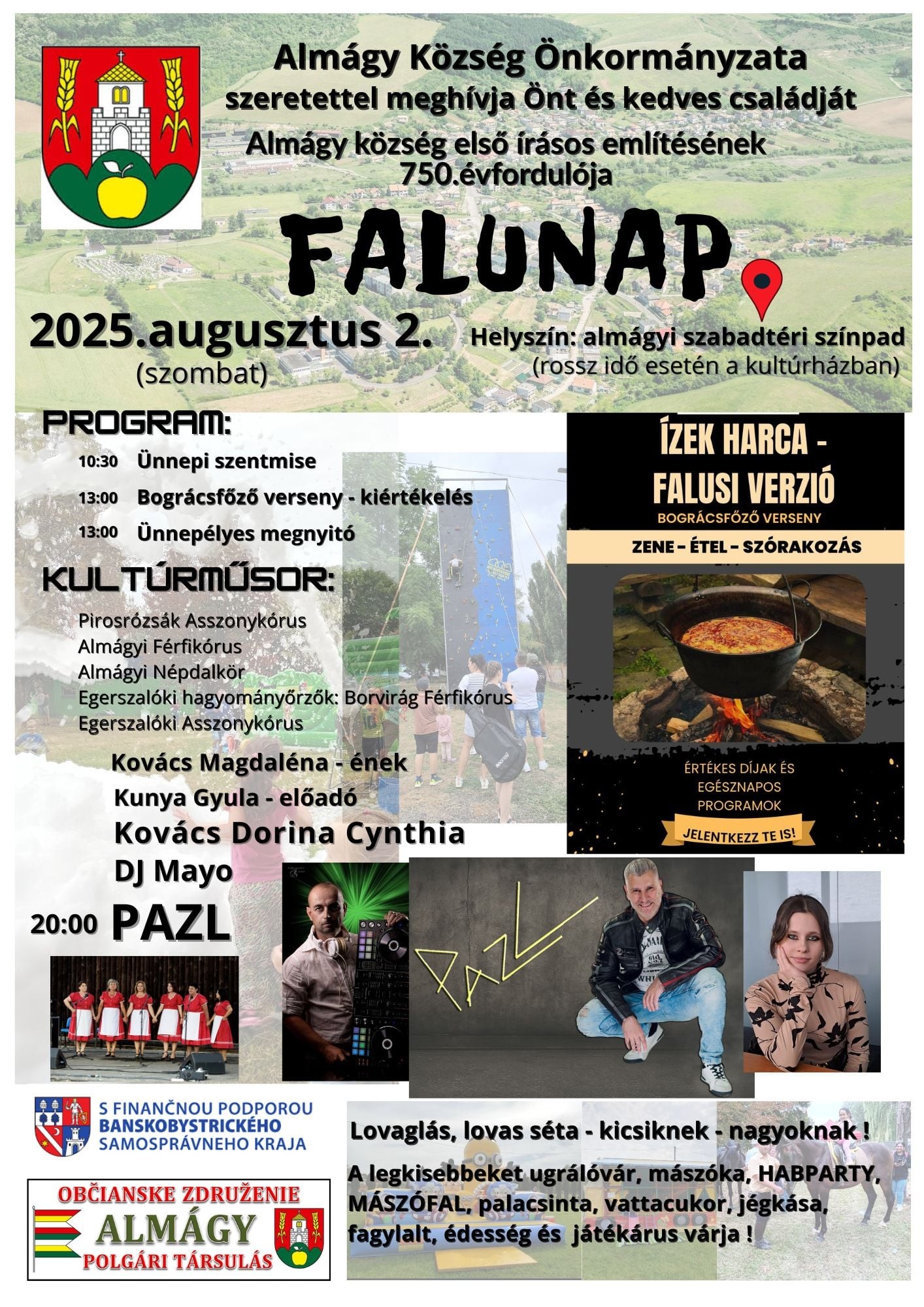 Almágy Község Önkormányzata
szeretettel meghívja Önt és kedves családját

Almágy község első írásos említésének
750.évfordulója

FALUNAP

2025.augusztus 2.
(szombat)

Helyszín: almágyi szabadtéri színpad
(rossz idő esetén a kultúrházban)

PROGRAM:

10:30 Ünnepi szentmise
13:00 Bográcsfőző verseny - kiértékelés
13:00 Ünnepélyes megnyitó

KULTÚRMŰSOR:

Pirosrózsák Asszonykórus
Almágyi Férfikórus
Almágyi Népdalkör
Egerszalóki hagyományőrzők: Borvirág Férfikórus
Egerszalóki Asszonykórus

Kovács Magdaléna - ének
Kunya Gyula - előadó
Kovács Dorina Cynthia
DJ Mayo
20:00 PAZL

ÍZEK HARCA -
FALUSI VERZIÓ
BOGRÁCSFŐZŐ VERSENY
ZENE - ÉTEL - SZÓRAKOZÁS

ÉRTÉKES DÍJAK ÉS
EGÉSZNAPOS
PROGRAMOK
JELENTKEZZ TE IS!

PAZL

S FINANČNOU PODPOROU
BANSKOBYSTRICKÉHO
SAMOSPRÁVNEHO KRAJA

OBČIANSKE ZDRUŽENIE
ALMÁGY
POLGÁRI TÁRSULÁS

Lovaglás, lovas séta - kicsiknek - nagyoknak !

A legkisebbeket ugrálóvár, mászóka, HABPARTY, MÁSZÓFAL, palacsinta, vattacukor, jégkása, fagylalt, édesség és játékárus várja !